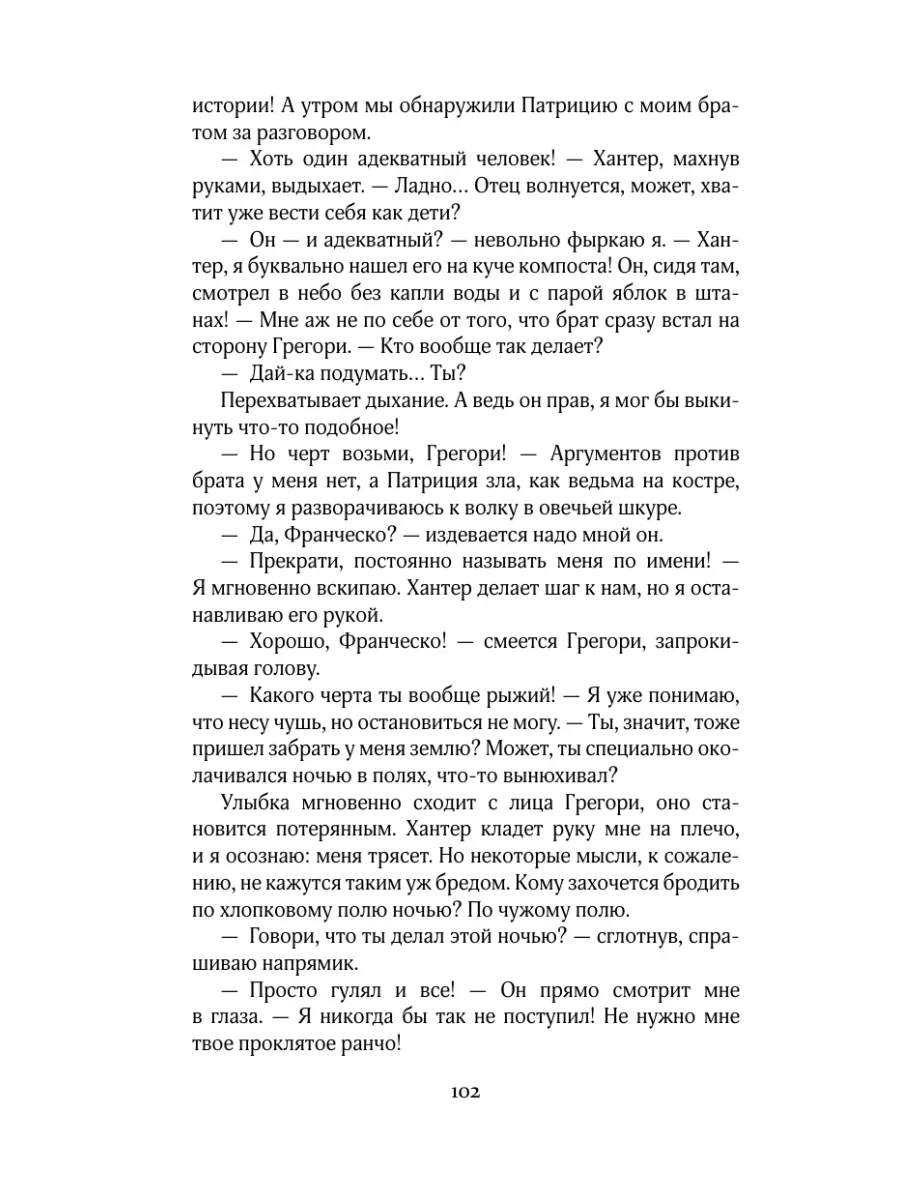 истории! А утром мы обнаружили Патрицию с моим братом за разговором.

— Хоть один адекватный человек! — Хантер, махнув руками, выдыхает. — Ладно… Отец волнуется, может, хватит уже вести себя как дети?

— Он — и адекватный? — невольно фыркаю я. — Хантер, я буквально нашел его на куче компоста! Он, сидя там, смотрел в небо без капли воды и с парой яблок в штанах! — Мне аж не по себе от того, что брат сразу встал на сторону Грегори. — Кто вообще так делает?

— Дай-ка подумать… Ты?

Перехватывает дыхание. А ведь он прав, я мог бы выкинуть что-то подобное!

— Но черт возьми, Грегори! — Аргументов против брата у меня нет, а Патриция зла, как ведьма на костре, поэтому я разворачиваюсь к волку в овечьей шкуре.

— Да, Франческо? — издевается надо мной он.

— Прекрати, постоянно называть меня по имени! — Я мгновенно вскипаю. Хантер делает шаг к нам, но я останавливаю его рукой.

— Хорошо, Франческо! — смеется Грегори, запрокидывая голову.

— Какого черта ты вообще рыжий! — Я уже понимаю, что несу чушь, но остановиться не могу. — Ты, значит, тоже пришел забрать у меня землю? Может, ты специально околачивался ночью в полях, что-то вынюхивал?

Улыбка мгновенно сходит с лица Грегори, оно становится потерянным. Хантер кладет руку мне на плечо, и я осознаю: меня трясет. Но некоторые мысли, к сожалению, не кажутся таким уж бредом. Кому захочется бродить по хлопковому полю ночью? По чужому полю.

— Говори, что ты делал этой ночью? — сглотнув, спрашиваю напрямик.

— Просто гулял и все! — Он прямо смотрит мне в глаза. — Я никогда бы так не поступил! Не нужно мне твое проклятое ранчо!

102